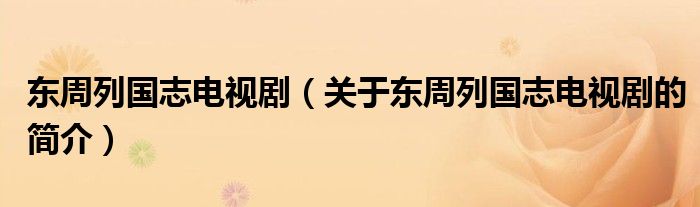 东周列国志电视剧（关于东周列国志电视剧的简介）